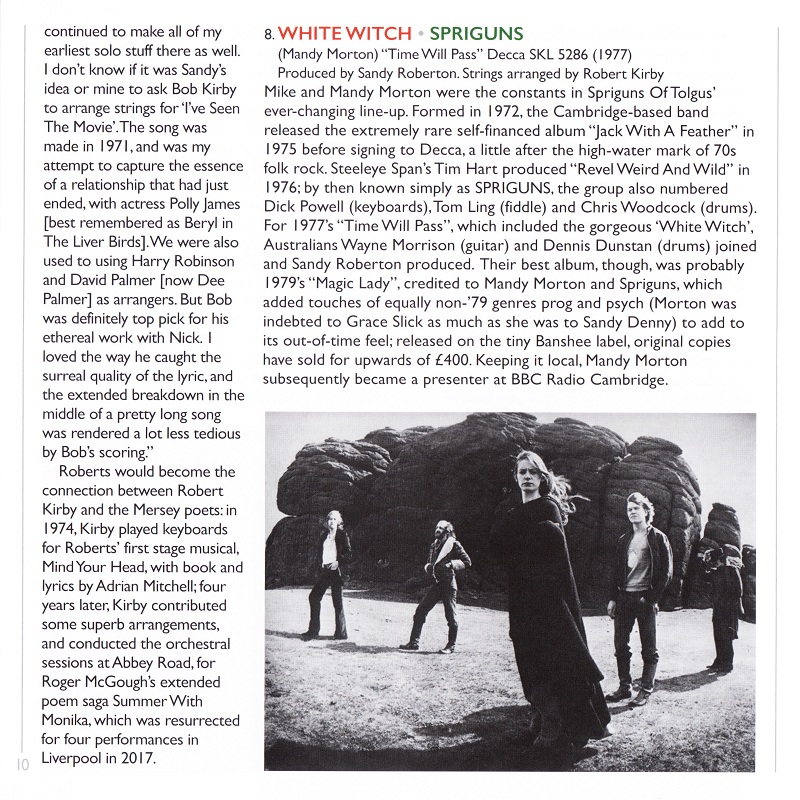 continued to make all of my earliest solo stuff there as well. I don't know if it was Sandy's idea or mine to ask Bob Kirby to arrange strings for 'I've Seen The Movie'. The song was made in 1971, and was my attempt to capture the essence of a relationship that had just ended, with actress Polly James [best remembered as Beryl in The Liver Birds]. We were also used to using Harry Robinson and David Palmer [now Dee Palmer] as arrangers. But Bob was definitely top pick for his ethereal work with Nick. I loved the way he caught the surreal quality of the lyric, and the extended breakdown in the middle of a pretty long song was rendered a lot less tedious by Bob's scoring."

Roberts would become the connection between Robert Kirby and the Mersey poets: in 1974, Kirby played keyboards for Roberts' first stage musical, Mind Your Head, with book and lyrics by Adrian Mitchell; four years later, Kirby contributed some superb arrangements, and conducted the orchestral sessions at Abbey Road, for Roger McGough's extended poem saga Summer With Monika, which was resurrected for four performances in Liverpool in 2017.

10

8. WHITE WITCH • SPRIGUNS

(Mandy Morton) "Time Will Pass" Decca SKL 5286 (1977)
Produced by Sandy Roberton. Strings arranged by Robert Kirby

Mike and Mandy Morton were the constants in Spriguns Of Tolgus' ever-changing line-up. Formed in 1972, the Cambridge-based band released the extremely rare self-financed album "Jack With A Feather" in 1975 before signing to Decca, a little after the high-water mark of 70s folk rock. Steeleye Span's Tim Hart produced "Revel Weird And Wild" in 1976; by then known simply as SPRIGUNS, the group also numbered Dick Powell (keyboards), Tom Ling (fiddle) and Chris Woodcock (drums). For 1977's "Time Will Pass", which included the gorgeous 'White Witch', Australians Wayne Morrison (guitar) and Dennis Dunstan (drums) joined and Sandy Roberton produced. Their best album, though, was probably 1979's "Magic Lady", credited to Mandy Morton and Spriguns, which added touches of equally non-'79 genres prog and psych (Morton was indebted to Grace Slick as much as she was to Sandy Denny) to add to its out-of-time feel; released on the tiny Banshee label, original copies have sold for upwards of £400. Keeping it local, Mandy Morton subsequently became a presenter at BBC Radio Cambridge.